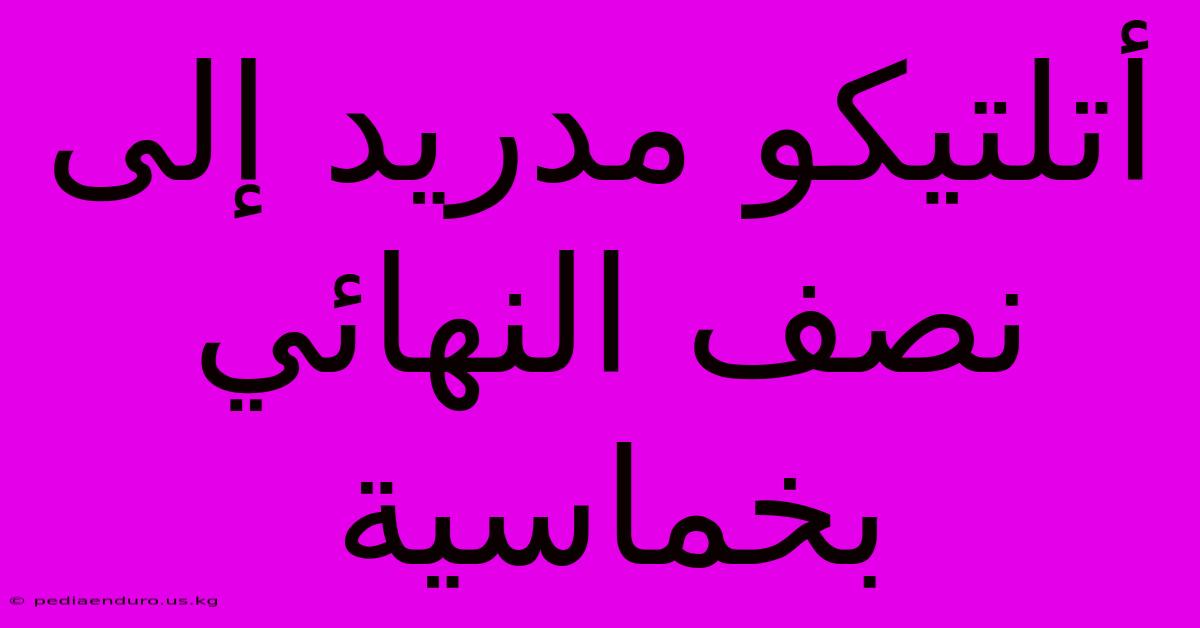 أتلتيكو مدريد إلى نصف النهائي بخماسية

© pediaenduro.us.kg